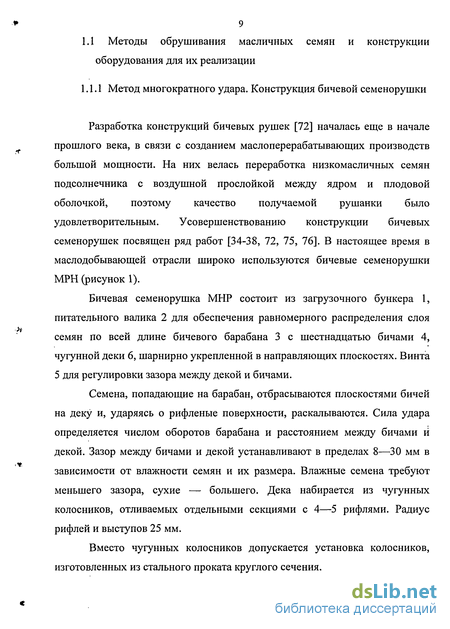 9

1.1 Методы обрушивания масличных семян и конструкции оборудования для их реализации

1.1.1 Метод многократного удара. Конструкция бичевой семенорушки

Разработка конструкций бичевых рушек [72] началась еще в начале прошлого века, в связи с созданием маслоперерабатывающих производств большой мощности. На них велась переработка низкомасличных семян подсолнечника с воздушной прослойкой между ядром и плодовой оболочкой, поэтому качество получаемой рушанки было удовлетворительным. Усовершенствованию конструкции бичевых семенорушек посвящен ряд работ [34-38, 72, 75, 76]. В настоящее время в маслодобывающей отрасли широко используются бичевые семенорушки МРН (рисунок 1).

Бичевая семенорушка МНР состоит из загрузочного бункера 1, питательного валика 2 для обеспечения равномерного распределения слоя семян по всей длине бичевого барабана 3 с шестнадцатью бичами 4, чугунной деки 6, шарнирно укрепленной в направляющих плоскостях. Винта 5 для регулировки зазора между декой и бичами.

Семена, попадающие на барабан, отбрасываются плоскостями бичей на деку и, ударяясь о рифленые поверхности, раскалываются. Сила удара определяется числом оборотов барабана и расстоянием между бичами и декой. Зазор между бичами и декой устанавливают в пределах 8—30 мм в зависимости от влажности семян и их размера. Влажные семена требуют меньшего зазора, сухие — большего. Дека набирается из чугунных колосников, отливаемых отдельными секциями с 4—5 рифлями. Радиус рифлей и выступов 25 мм.

Вместо чугунных колосников допускается установка колосников, изготовленных из стального проката круглого сечения.

dsLib.net
библиотека диссертаций